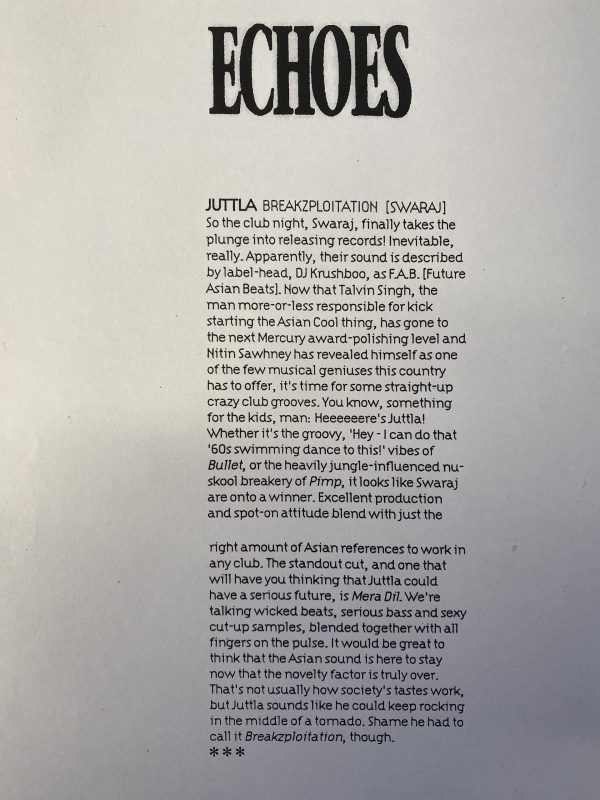 ECHOES

JUTTLA BREAKZPLOITATION [SWARAJ]
So the club night, Swaraj, finally takes the plunge into releasing records! Inevitable, really. Apparently, their sound is described by label-head, DJ Krushboo, as F.A.B. [Future Asian Beats]. Now that Talvin Singh, the man more-or-less responsible for kick starting the Asian Cool thing, has gone to the next Mercury award-polishing level and Nitin Sawhney has revealed himself as one of the few musical geniuses this country has to offer, it's time for some straight-up crazy club grooves. You know, something for the kids, man: Heeeeeere's Juttla! Whether it's the groovy, 'Hey - I can do that '60s swimming dance to this!' vibes of Bullet, or the heavily jungle-influenced nu-skool breakery of Pimp, it looks like Swaraj are onto a winner. Excellent production and spot-on attitude blend with just the

right amount of Asian references to work in any club. The standout cut, and one that will have you thinking that Juttla could have a serious future, is Mera Dil. We're talking wicked beats, serious bass and sexy cut-up samples, blended together with all fingers on the pulse. It would be great to think that the Asian sound is here to stay now that the novelty factor is truly over. That's not usually how society's tastes work, but Juttla sounds like he could keep rocking in the middle of a tornado. Shame he had to call it Breakzploitation, though.
***